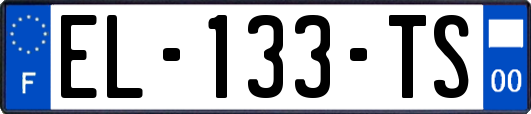 F
EL-133-TS
00